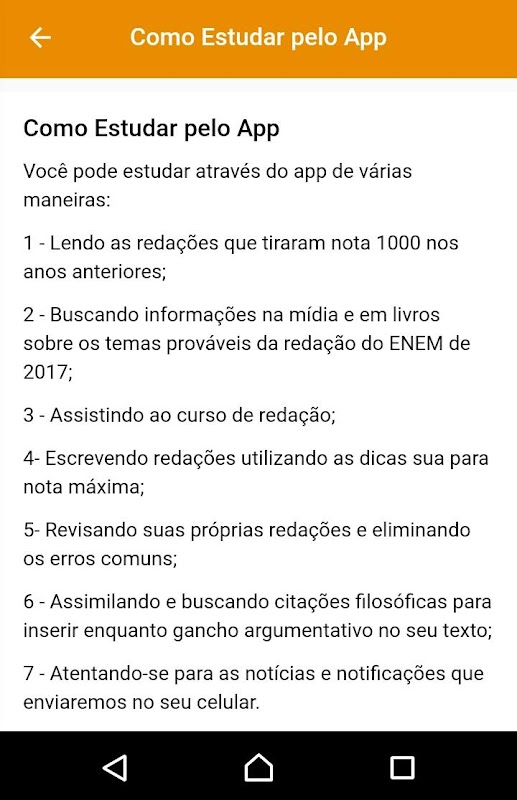 Como Estudar pelo App

Como Estudar pelo App

Você pode estudar através do app de várias maneiras:

1 - Lendo as redações que tiraram nota 1000 nos anos anteriores;

2 - Buscando informações na mídia e em livros sobre os temas prováveis da redação do ENEM de 2017;

3 - Assistindo ao curso de redação;

4- Escrevendo redações utilizando as dicas sua para nota máxima;

5- Revisando suas próprias redações e eliminando os erros comuns;

6 - Assimilando e buscando citações filosóficas para inserir enquanto gancho argumentativo no seu texto;

7 - Atentando-se para as notícias e notificações que enviaremos no seu celular.